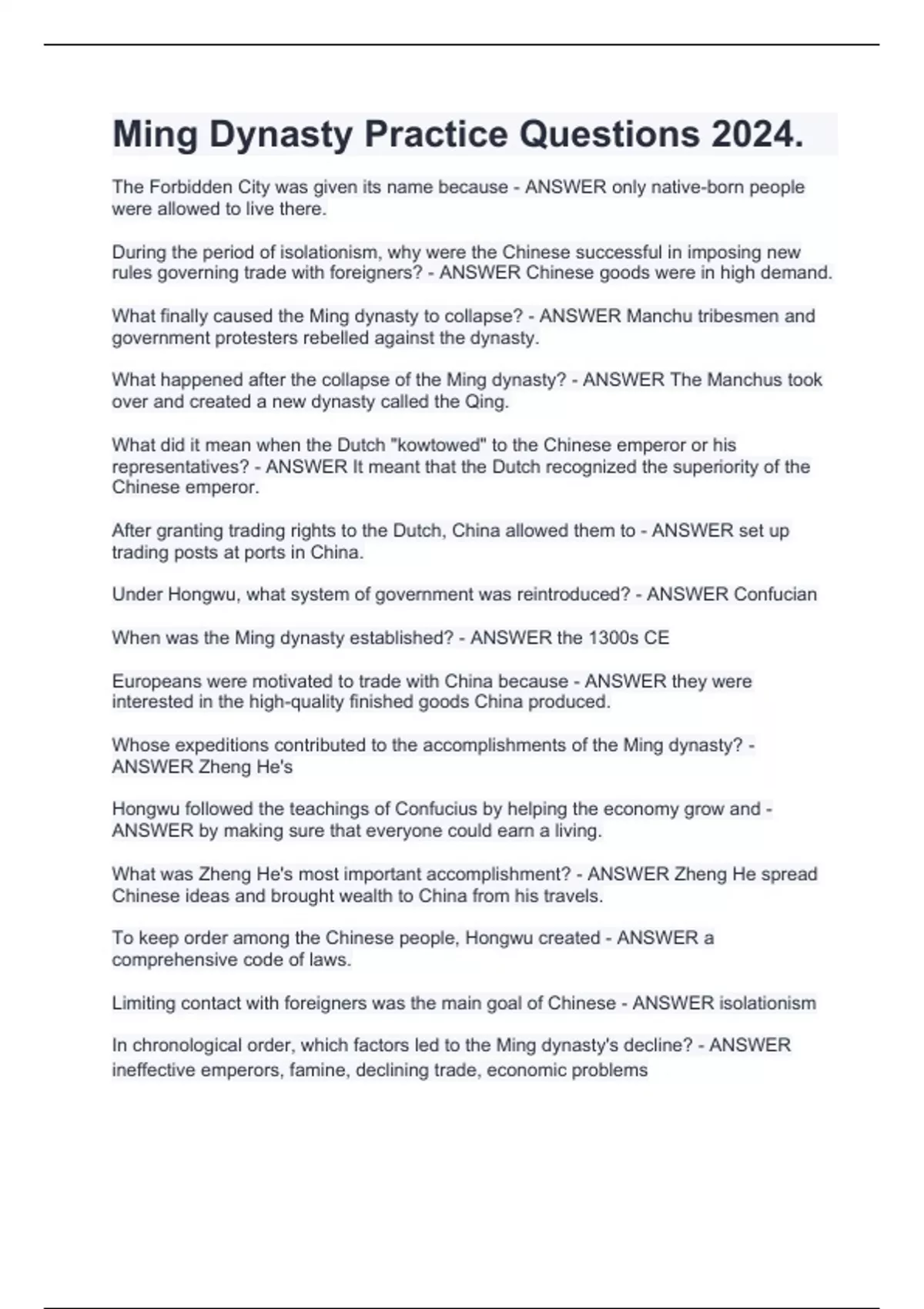 Ming Dynasty Practice Questions 2024.

The Forbidden City was given its name because - ANSWER only native-born people were allowed to live there.

During the period of isolationism, why were the Chinese successful in imposing new rules governing trade with foreigners? - ANSWER Chinese goods were in high demand.

What finally caused the Ming dynasty to collapse? - ANSWER Manchu tribesmen and government protesters rebelled against the dynasty.

What happened after the collapse of the Ming dynasty? - ANSWER The Manchus took over and created a new dynasty called the Qing.

What did it mean when the Dutch "kowtowed" to the Chinese emperor or his representatives? - ANSWER It meant that the Dutch recognized the superiority of the Chinese emperor.

After granting trading rights to the Dutch, China allowed them to - ANSWER set up trading posts at ports in China.

Under Hongwu, what system of government was reintroduced? - ANSWER Confucian

When was the Ming dynasty established? - ANSWER the 1300s CE

Europeans were motivated to trade with China because - ANSWER they were interested in the high-quality finished goods China produced.

Whose expeditions contributed to the accomplishments of the Ming dynasty? - ANSWER Zheng He's

Hongwu followed the teachings of Confucius by helping the economy grow and - ANSWER by making sure that everyone could earn a living.

What was Zheng He's most important accomplishment? - ANSWER Zheng He spread Chinese ideas and brought wealth to China from his travels.

To keep order among the Chinese people, Hongwu created - ANSWER a comprehensive code of laws.

Limiting contact with foreigners was the main goal of Chinese - ANSWER isolationism

In chronological order, which factors led to the Ming dynasty's decline? - ANSWER ineffective emperors, famine, declining trade, economic problems